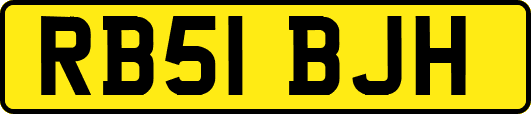 RB51 BJH